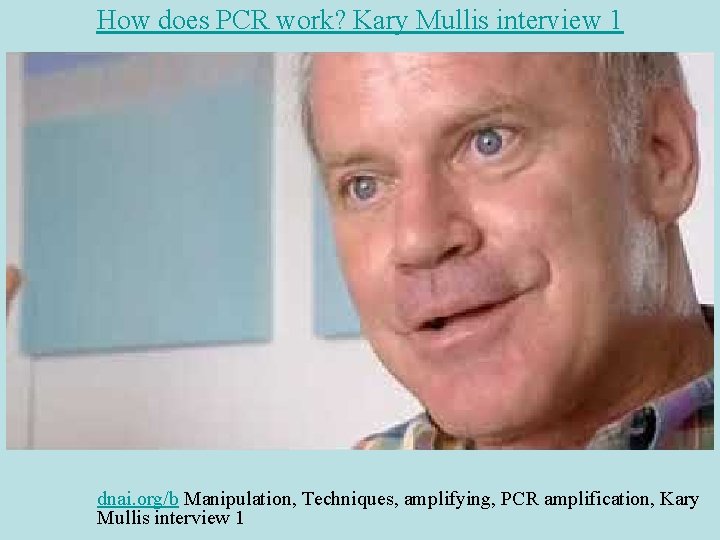 How does PCR work? Kary Mullis interview 1

dnai.org/b Manipulation, Techniques, amplifying, PCR amplification, Kary Mullis interview 1